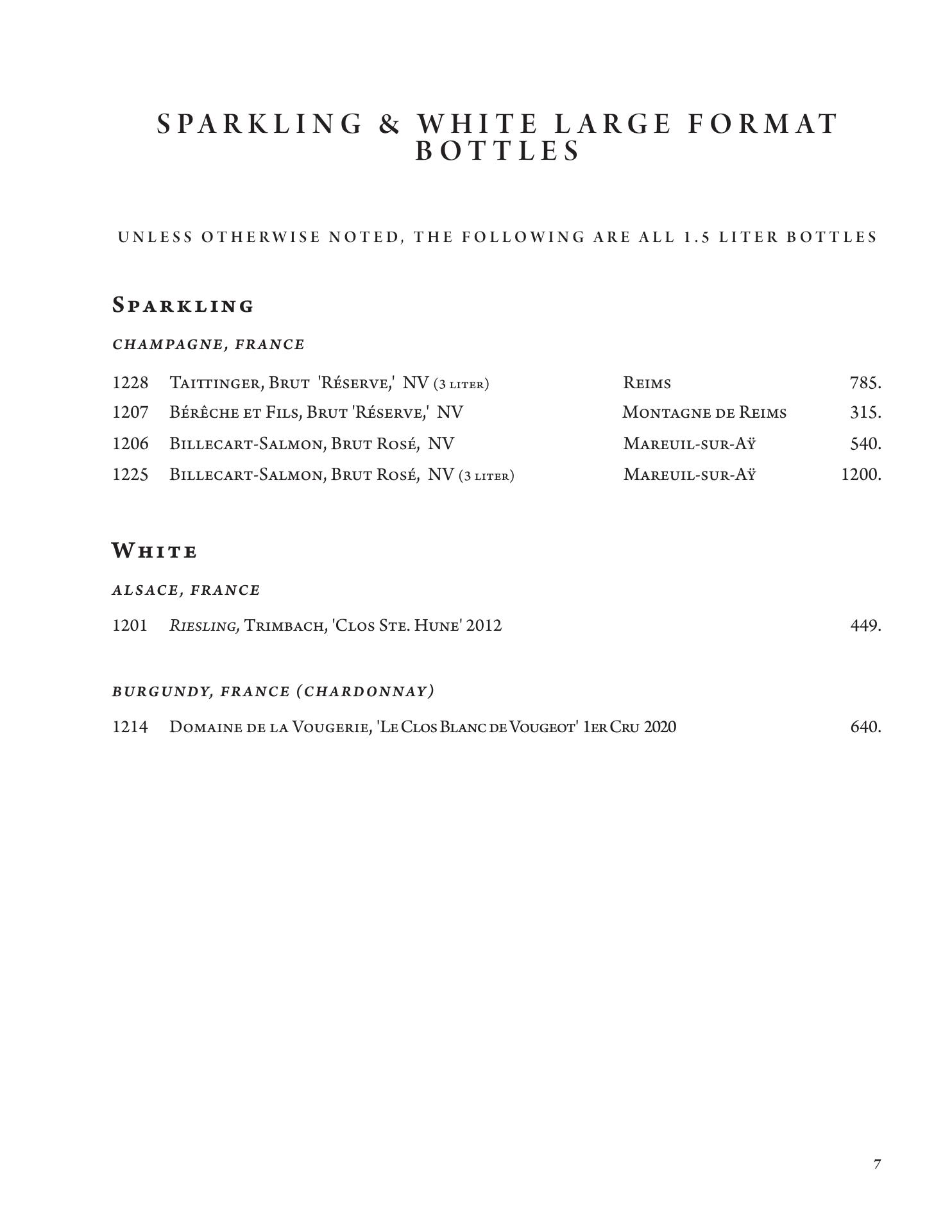 SPARKLING & WHITE LARGE FORMAT BOTTLES

UNLESS OTHERWISE NOTED, THE FOLLOWING ARE ALL 1.5 LITER BOTTLES

Sparkling

CHAMPAGNE, FRANCE

1228 Taittinger, Brut 'Réserve,' NV (3 liter) Reims 785.
1207 Bérêche et Fils, Brut 'Réserve,' NV Montagne de Reims 315.
1206 Billecart-Salmon, Brut Rosé, NV Mareuil-sur-Aÿ 540.
1225 Billecart-Salmon, Brut Rosé, NV (3 liter) Mareuil-sur-Aÿ 1200.

White

ALSACE, FRANCE

1201 Riesling, Trimbach, 'Clos Ste. Hune' 2012 449.

BURGUNDY, FRANCE (CHARDONNAY)

1214 Domaine de la Vougerie, 'Le Clos Blanc de Vougeot' 1er Cru 2020 640.

7